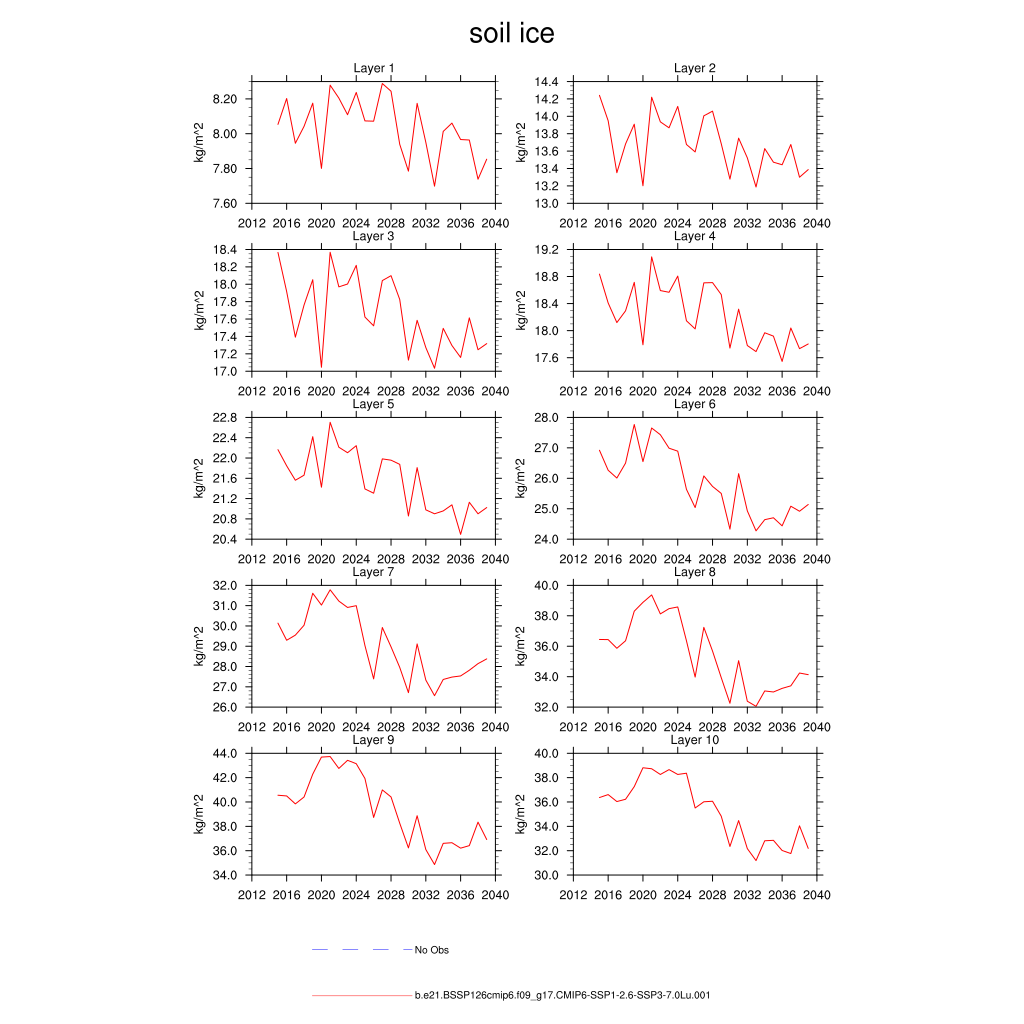 soil ice

Layer 1
kg/m^2
8.20
8.00
7.80
7.60
2012 2016 2020 2024 2028 2032 2036 2040

Layer 2
kg/m^2
14.4
14.2
14.0
13.8
13.6
13.4
13.2
13.0
2012 2016 2020 2024 2028 2032 2036 2040

Layer 3
kg/m^2
18.4
18.2
18.0
17.8
17.6
17.4
17.2
17.0
2012 2016 2020 2024 2028 2032 2036 2040

Layer 4
kg/m^2
19.2
18.8
18.4
18.0
17.6
2012 2016 2020 2024 2028 2032 2036 2040

Layer 5
kg/m^2
22.8
22.4
22.0
21.6
21.2
20.8
20.4
2012 2016 2020 2024 2028 2032 2036 2040

Layer 6
kg/m^2
28.0
27.0
26.0
25.0
24.0
2012 2016 2020 2024 2028 2032 2036 2040

Layer 7
kg/m^2
32.0
31.0
30.0
29.0
28.0
27.0
26.0
2012 2016 2020 2024 2028 2032 2036 2040

Layer 8
kg/m^2
40.0
38.0
36.0
34.0
32.0
2012 2016 2020 2024 2028 2032 2036 2040

Layer 9
kg/m^2
44.0
42.0
40.0
38.0
36.0
34.0
2012 2016 2020 2024 2028 2032 2036 2040

Layer 10
kg/m^2
40.0
38.0
36.0
34.0
32.0
30.0
2012 2016 2020 2024 2028 2032 2036 2040

No Obs

b.e21.BSSP126cmip6.f09_g17.CMIP6-SSP1-2.6-SSP3-7.0Lu.001